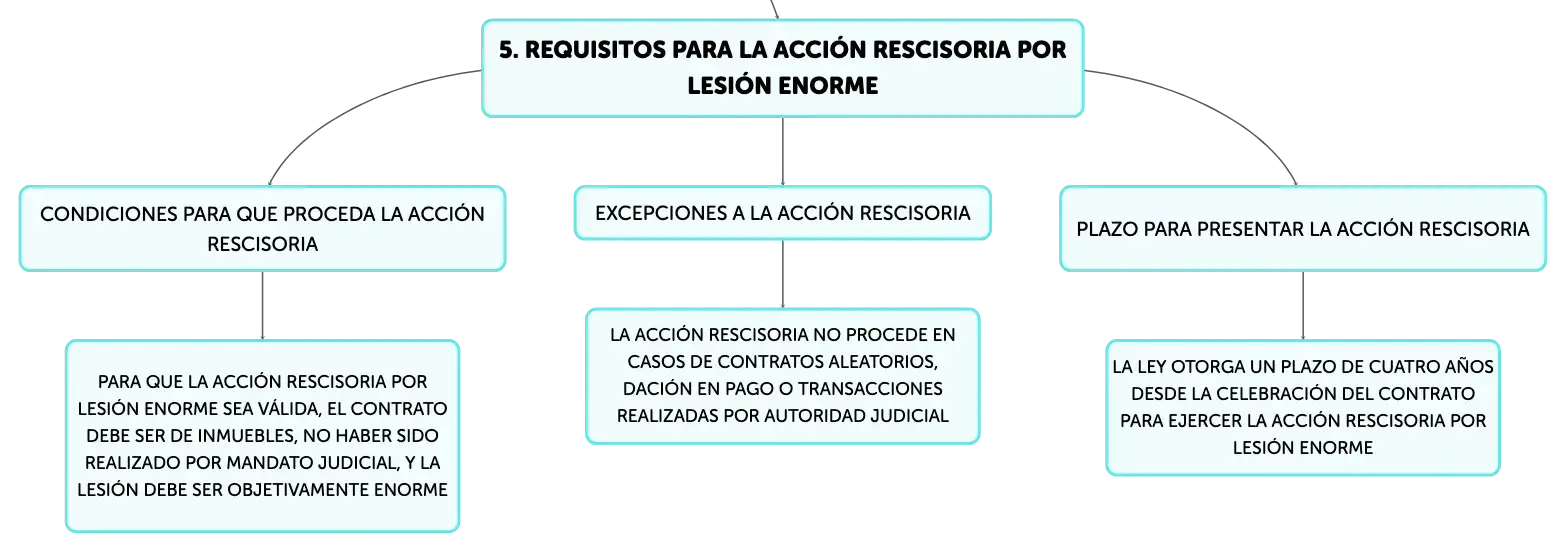 5. REQUISITOS PARA LA ACCIÓN RESCISORIA POR LESIÓN ENORME

CONDICIONES PARA QUE PROCEDA LA ACCIÓN RESCISORIA

PARA QUE LA ACCIÓN RESCISORIA POR LESIÓN ENORME SEA VÁLIDA, EL CONTRATO DEBE SER DE INMUEBLES, NO HABER SIDO REALIZADO POR MANDATO JUDICIAL, Y LA LESIÓN DEBE SER OBJETIVAMENTE ENORME

EXCEPCIONES A LA ACCIÓN RESCISORIA

LA ACCIÓN RESCISORIA NO PROCEDE EN CASOS DE CONTRATOS ALEATORIOS, DACIÓN EN PAGO O TRANSACCIONES REALIZADAS POR AUTORIDAD JUDICIAL

PLAZO PARA PRESENTAR LA ACCIÓN RESCISORIA

LA LEY OTORGA UN PLAZO DE CUATRO AÑOS DESDE LA CELEBRACIÓN DEL CONTRATO PARA EJERCER LA ACCIÓN RESCISORIA POR LESIÓN ENORME